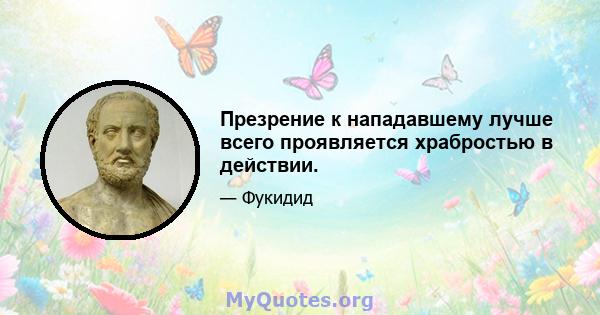 Презрение к нападавшему лучше всего проявляется храбростью в действии.

— Фукидид

MyQuotes.org